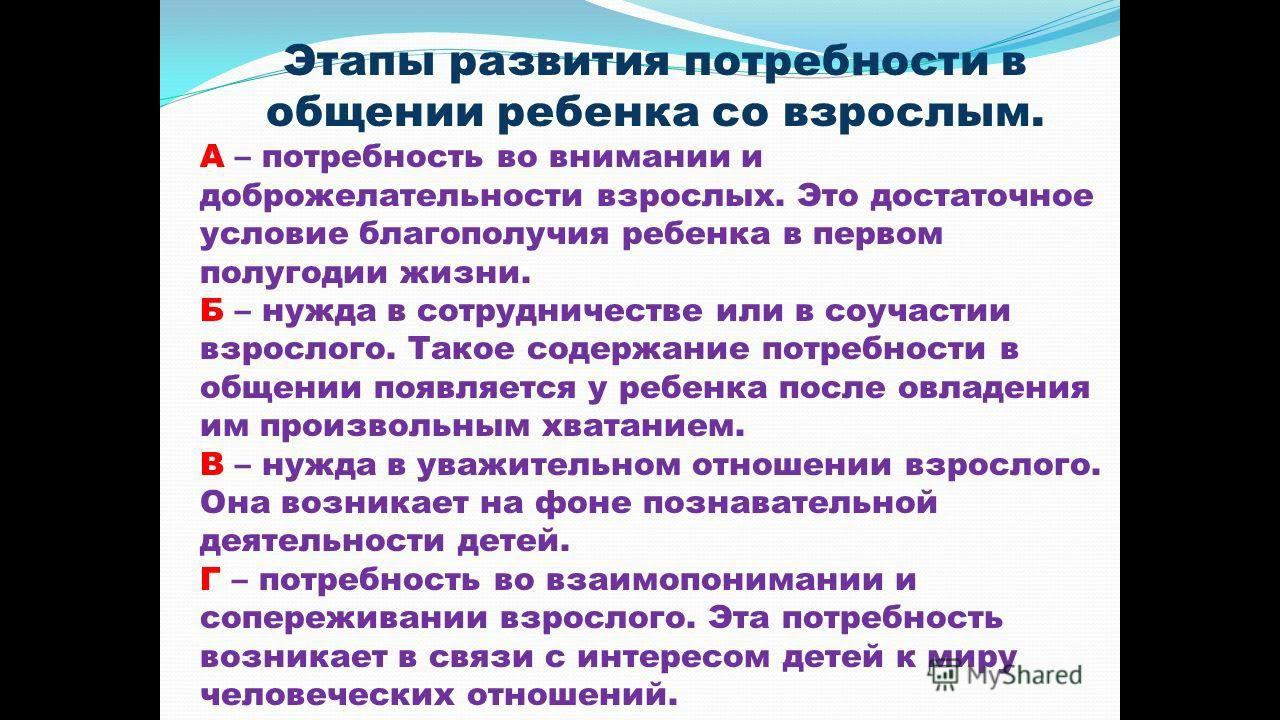 Этапы развития потребности в общении ребенка со взрослым.

А – потребность во внимании и доброжелательности взрослых. Это достаточное условие благополучия ребенка в первом полугодии жизни.

Б – нужда в сотрудничестве или в соучастии взрослого. Такое содержание потребности в общении появляется у ребенка после овладения им произвольным хватанием.

В – нужда в уважительном отношении взрослого. Она возникает на фоне познавательной деятельности детей.

Г – потребность во взаимопонимании и сопереживании взрослого. Эта потребность возникает в связи с интересом детей к миру человеческих отношений.

MyShared